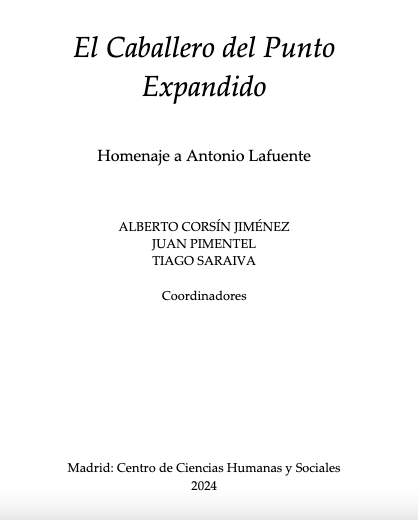 El Caballero del Punto Expandido

Homenaje a Antonio Lafuente

ALBERTO CORSÍN JIMÉNEZ
JUAN PIMENTEL
TIAGO SARAIVA

Coordinadores

Madrid: Centro de Ciencias Humanas y Sociales
2024